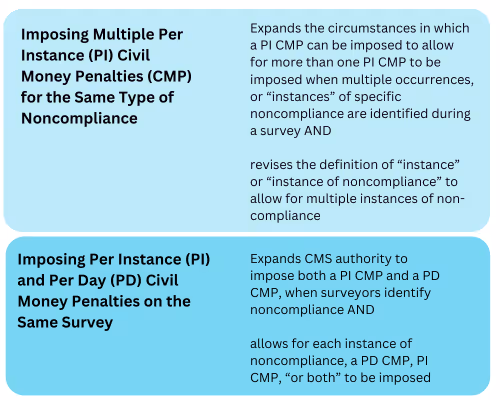 Imposing Multiple Per Instance (PI) Civil Money Penalties (CMP) for the Same Type of Noncompliance

Expands the circumstances in which a PI CMP can be imposed to allow for more than one PI CMP to be imposed when multiple occurrences, or “instances” of specific noncompliance are identified during a survey AND

revises the definition of “instance” or “instance of noncompliance” to allow for multiple instances of non-compliance

Imposing Per Instance (PI) and Per Day (PD) Civil Money Penalties on the Same Survey

Expands CMS authority to impose both a PI CMP and a PD CMP, when surveyors identify noncompliance AND

allows for each instance of noncompliance, a PD CMP, PI CMP, “or both” to be imposed